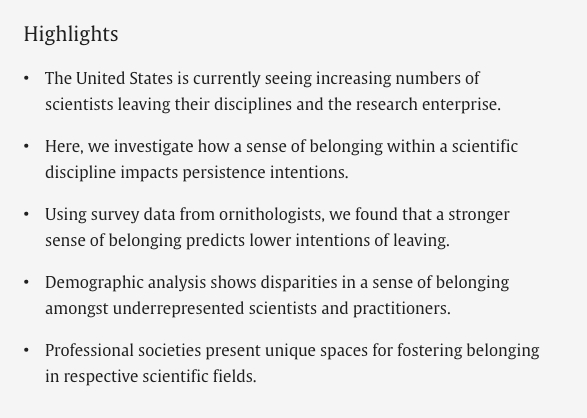 Highlights

• The United States is currently seeing increasing numbers of scientists leaving their disciplines and the research enterprise.

• Here, we investigate how a sense of belonging within a scientific discipline impacts persistence intentions.

• Using survey data from ornithologists, we found that a stronger sense of belonging predicts lower intentions of leaving.

• Demographic analysis shows disparities in a sense of belonging amongst underrepresented scientists and practitioners.

• Professional societies present unique spaces for fostering belonging in respective scientific fields.